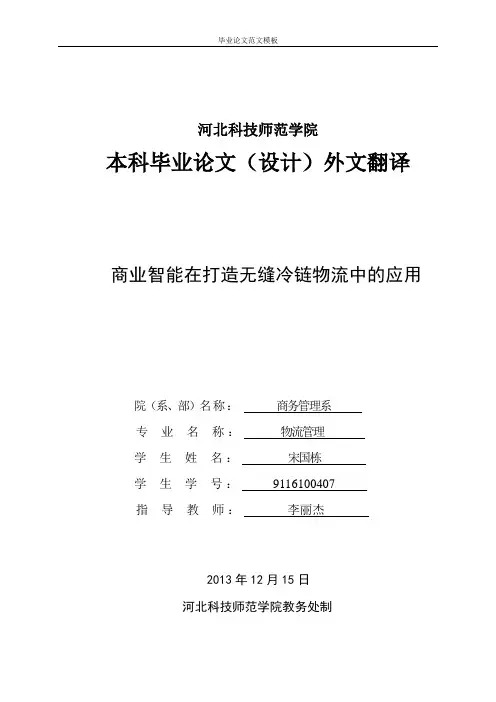 毕业论文范文模板

河北科技师范学院

本科毕业论文（设计）外文翻译

商业智能在打造无缝冷链物流中的应用

院（系、部）名称： 商务管理系

专 业 名 称： 物流管理

学 生 姓 名： 宋国栋

学 生 学 号： 9116100407

指 导 教 师： 李丽杰

2013 年 12 月 15 日

河北科技师范学院教务处制